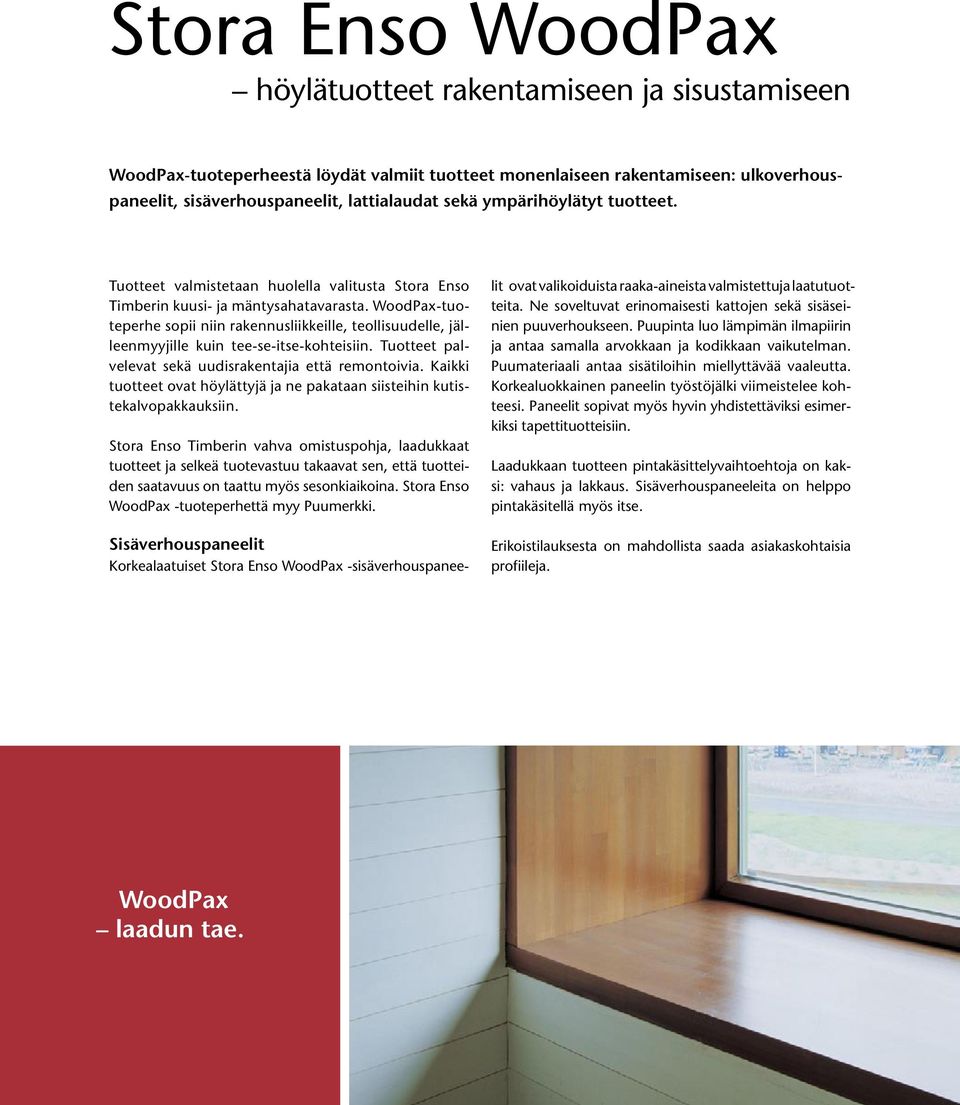 Stora Enso WoodPax
– höylätuotteet rakentamiseen ja sisustamiseen

WoodPax-tuoteperheestä löydät valmiit tuotteet monenlaiseen rakentamiseen: ulkoverhouspaneelit, sisäverhouspaneelit, lattialaudat sekä ympärihöylätyt tuotteet.

Tuotteet valmistetaan huolella valitusta Stora Enso Timberin kuusi- ja mäntysahatavarasta. WoodPax-tuoteperhe sopii niin rakennusliikkeille, teollisuudelle, jälleenmyyjille kuin tee-se-itse-kohteisiin. Tuotteet palvelevat sekä uudisrakentajia että remontoivia. Kaikki tuotteet ovat höylättyjä ja ne pakataan siisteihin kutistekalvopakkauksiin.

Stora Enso Timberin vahva omistuspohja, laadukkaat tuotteet ja selkeä tuotevastuu takaavat sen, että tuotteiden saatavuus on taattu myös sesonkiaikoina. Stora Enso WoodPax -tuoteperhettä myy Puumerkki.

Sisäverhouspaneelit
Korkealaatuiset Stora Enso WoodPax -sisäverhouspaneelit ovat valikoiduista raaka-aineista valmistettuja laatutuotteita. Ne soveltuvat erinomaisesti kattojen sekä sisäseinien puuverhoukseen. Puupinta luo lämpimän ilmapiirin ja antaa samalla arvokkaan ja kodikkaan vaikutelman. Puumateriaali antaa sisätiloihin miellyttävää vaaleutta. Korkealuokkainen paneelin työstöjälki viimeistelee kohteesi. Paneelit sopivat myös hyvin yhdistettäviksi esimerkiksi tapettituotteisiin.

Laadukkaan tuotteen pintakäsittelyvaihtoehtoja on kaksi: vahaus ja lakkaus. Sisäverhouspaneeleita on helppo pintakäsitellä myös itse.

Erikoistilauksesta on mahdollista saada asiakaskohtaisia profiileja.

WoodPax
– laadun tae.